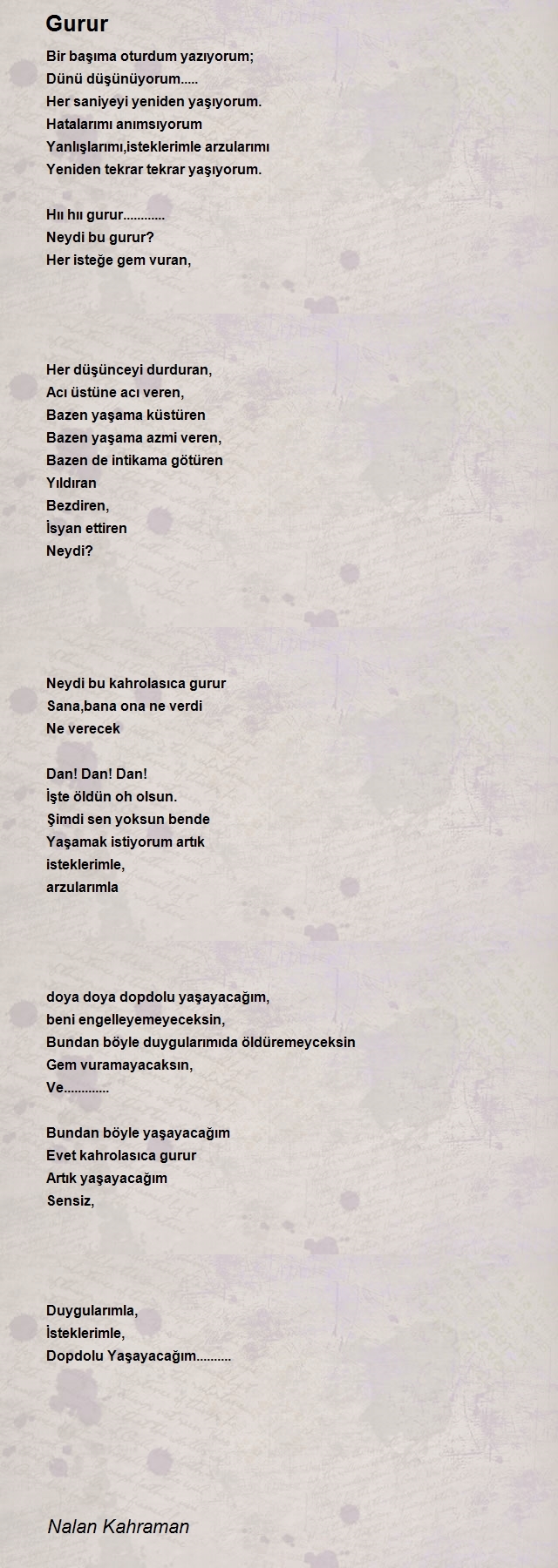 Gurur

Bir başıma oturdum yazıyorum;
Dünü düşünüyorum.....
Her saniyeyi yeniden yaşıyorum.
Hatalarımı anımsıyorum
Yanlışlarımı,isteklerimle arzularımı
Yeniden tekrar tekrar yaşıyorum.

Hıı hıı gurur............
Neydi bu gurur?
Her isteğe gem vuran,

Her düşünceyi durduran,
Acı üstüne acı veren,
Bazen yaşama küstüren
Bazen yaşama azmi veren,
Bazen de intikama götüren
Yıldıran
Bezdiren,
İsyan ettiren
Neydi?

Neydi bu kahrolasıca gurur
Sana,bana ona ne verdi
Ne verecek

Dan! Dan! Dan!
İşte öldün oh olsun.
Şimdi sen yoksun bende
Yaşamak istiyorum artık
isteklerimle,
arzularımla

doya doya dopdolu yaşayacağım,
beni engelleyemeyeceksin,
Bundan böyle duygularımıda öldüremeyceksin
Gem vuramayacaksın,
Ve.............

Bundan böyle yaşayacağım
Evet kahrolasıca gurur
Artık yaşayacağım
Sensiz,

Duygularımla,
İsteklerimle,
Dopdolu Yaşayacağım..........

Nalan Kahraman